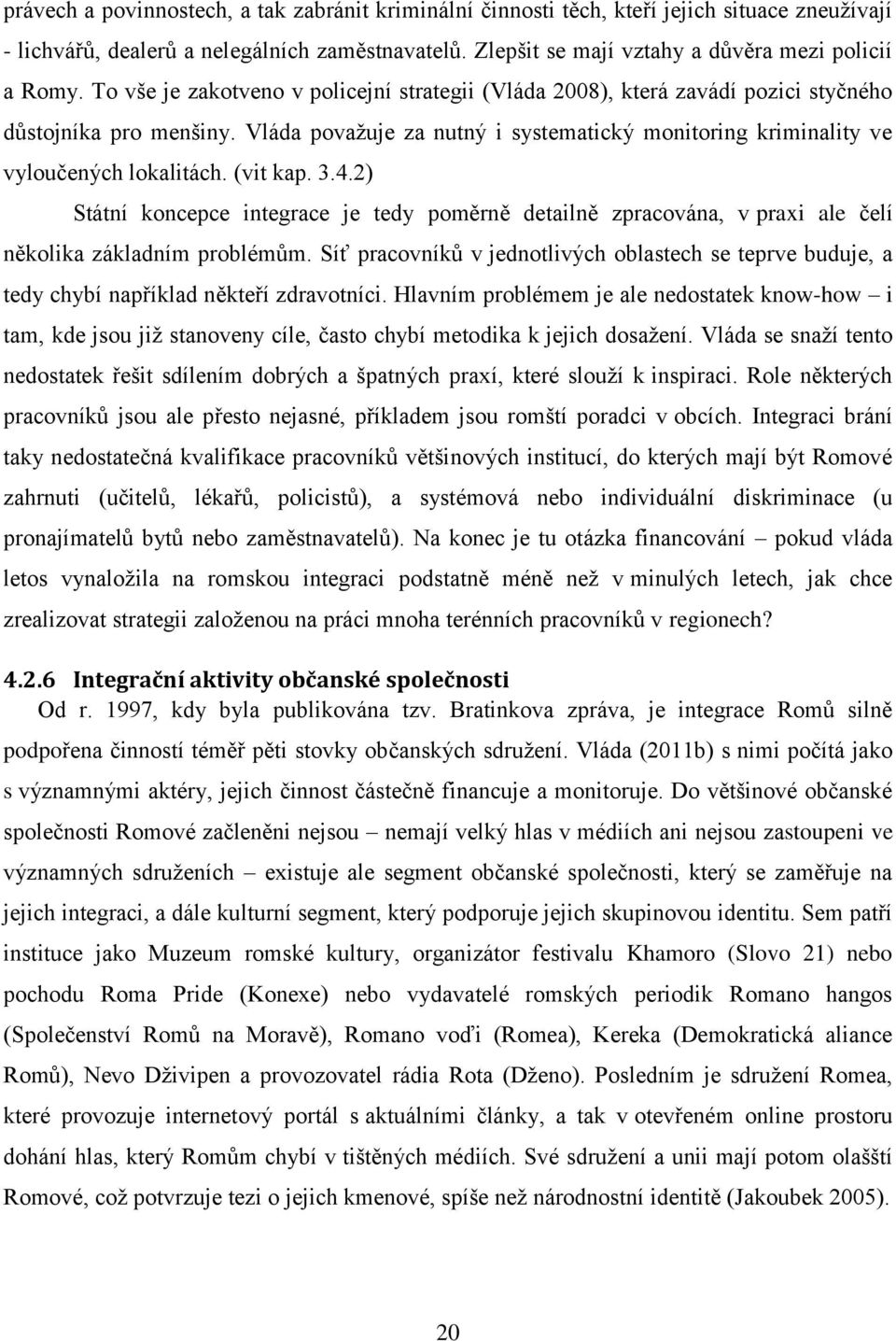 právech a povinnostech, a tak zabránit kriminální činnosti těch, kteří jejich situace zneužívají - lichvářů, dealerů a nelegálních zaměstnavatelů. Zlepšit se mají vztahy a důvěra mezi policií a Romy. To vše je zakotveno v policejní strategii (Vláda 2008), která zavádí pozici styčného důstojníka pro menšiny. Vláda považuje za nutný i systematický monitoring kriminality ve vyloučených lokalitách. (vit kap. 3.4.2)

Státní koncepce integrace je tedy poměrně detailně zpracována, v praxi ale čelí několika základním problémům. Síť pracovníků v jednotlivých oblastech se teprve buduje, a tedy chybí například někteří zdravotníci. Hlavním problémem je ale nedostatek know-how – i tam, kde jsou již stanoveny cíle, často chybí metodika k jejich dosažení. Vláda se snaží tento nedostatek řešit sdílením dobrých a špatných praxí, které slouží k inspiraci. Role některých pracovníků jsou ale přesto nejasné, příkladem jsou romští poradci v obcích. Integraci brání taky nedostatečná kvalifikace pracovníků většinových institucí, do kterých mají být Romové zahrnuti (učitelů, lékařů, policistů), a systémová nebo individuální diskriminace (u pronajímatelů bytů nebo zaměstnavatelů). Na konec je tu otázka financování – pokud vláda letos vynaložila na romskou integraci podstatně méně než v minulých letech, jak chce zrealizovat strategii založenou na práci mnoha terénních pracovníků v regionech?

4.2.6 Integrační aktivity občanské společnosti

Od r. 1997, kdy byla publikována tzv. Bratinkova zpráva, je integrace Romů silně podpořena činností téměř pěti stovky občanských sdružení. Vláda (2011b) s nimi počítá jako s významnými aktéry, jejich činnost částečně financuje a monitoruje. Do většinové občanské společnosti Romové začleněni nejsou – nemají velký hlas v médiích ani nejsou zastoupeni ve významných sdruženích – existuje ale segment občanské společnosti, který se zaměřuje na jejich integraci, a dále kulturní segment, který podporuje jejich skupinovou identitu. Sem patří instituce jako Muzeum romské kultury, organizátor festivalu Khamoro (Slovo 21) nebo pochodu Roma Pride (Konexe) nebo vydavatelé romských periodik Romano hangos (Společenství Romů na Moravě), Romano voďi (Romea), Kereka (Demokratická aliance Romů), Nevo Dživipen a provozovatel rádia Rota (Dženo). Posledním je sdružení Romea, které provozuje internetový portál s aktuálními články, a tak v otevřeném online prostoru dohání hlas, který Romům chybí v tištěných médiích. Své sdružení a unii mají potom olašští Romové, což potvrzuje tezi o jejich kmenové, spíše než národnostní identitě (Jakoubek 2005).

20